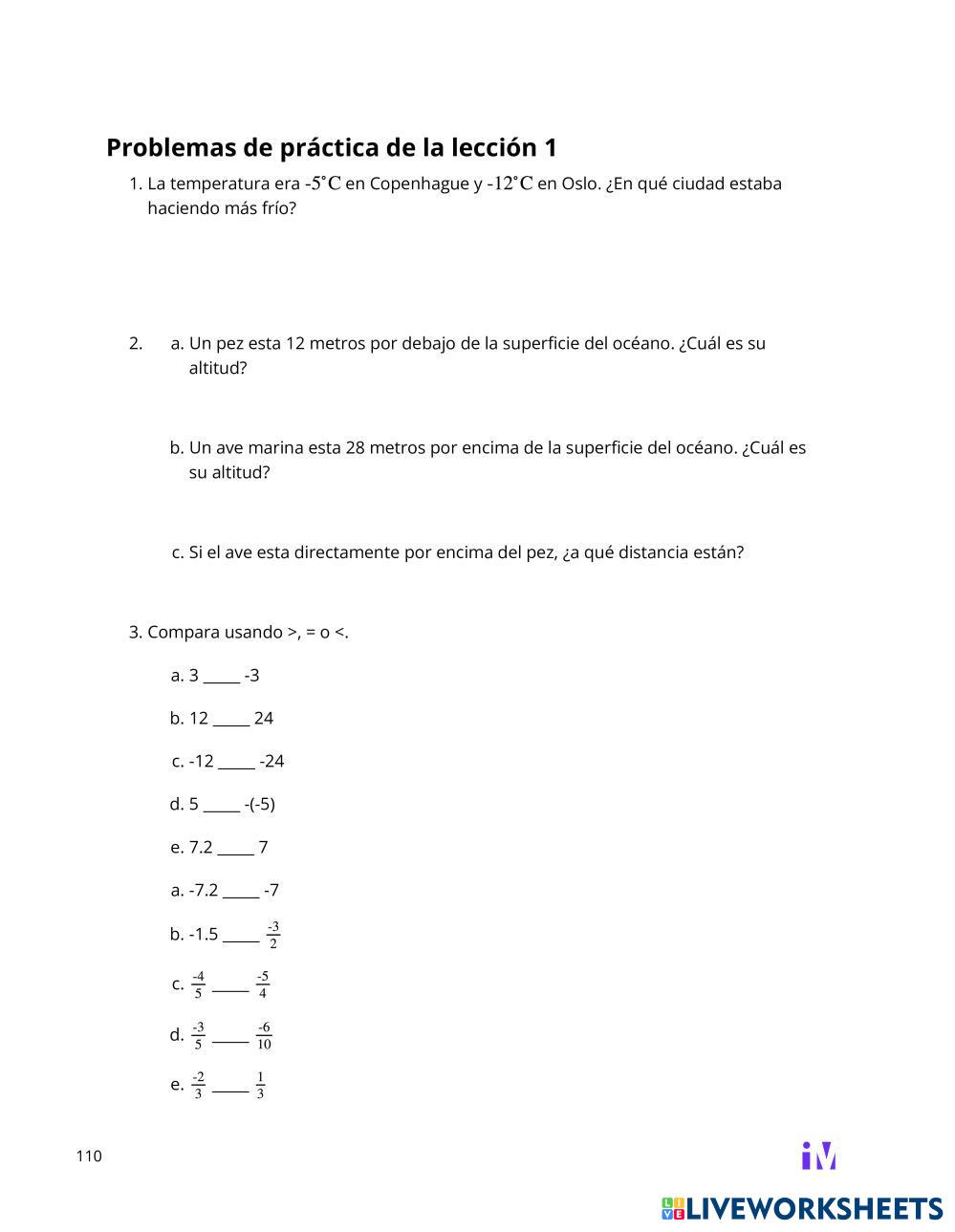 Problemas de práctica de la lección 1

1. La temperatura era $-5^\circ C$ en Copenhague y $-12^\circ C$ en Oslo. ¿En qué ciudad estaba haciendo más frío?

2. a. Un pez esta 12 metros por debajo de la superficie del océano. ¿Cuál es su altitud?

b. Un ave marina esta 28 metros por encima de la superficie del océano. ¿Cuál es su altitud?

c. Si el ave esta directamente por encima del pez, ¿a qué distancia están?

3. Compara usando >, = o <.

a. 3 _____ -3

b. 12 _____ 24

c. -12 _____ -24

d. 5 _____ -(-5)

e. 7.2 _____ 7

a. -7.2 _____ -7

b. -1.5 _____ $\frac{-3}{2}$

c. $\frac{-4}{5}$ _____ $\frac{-5}{4}$

d. $\frac{-3}{5}$ _____ $\frac{-6}{10}$

e. $\frac{-2}{3}$ _____ $\frac{1}{3}$

110

iM

LIVEWORKSHEETS